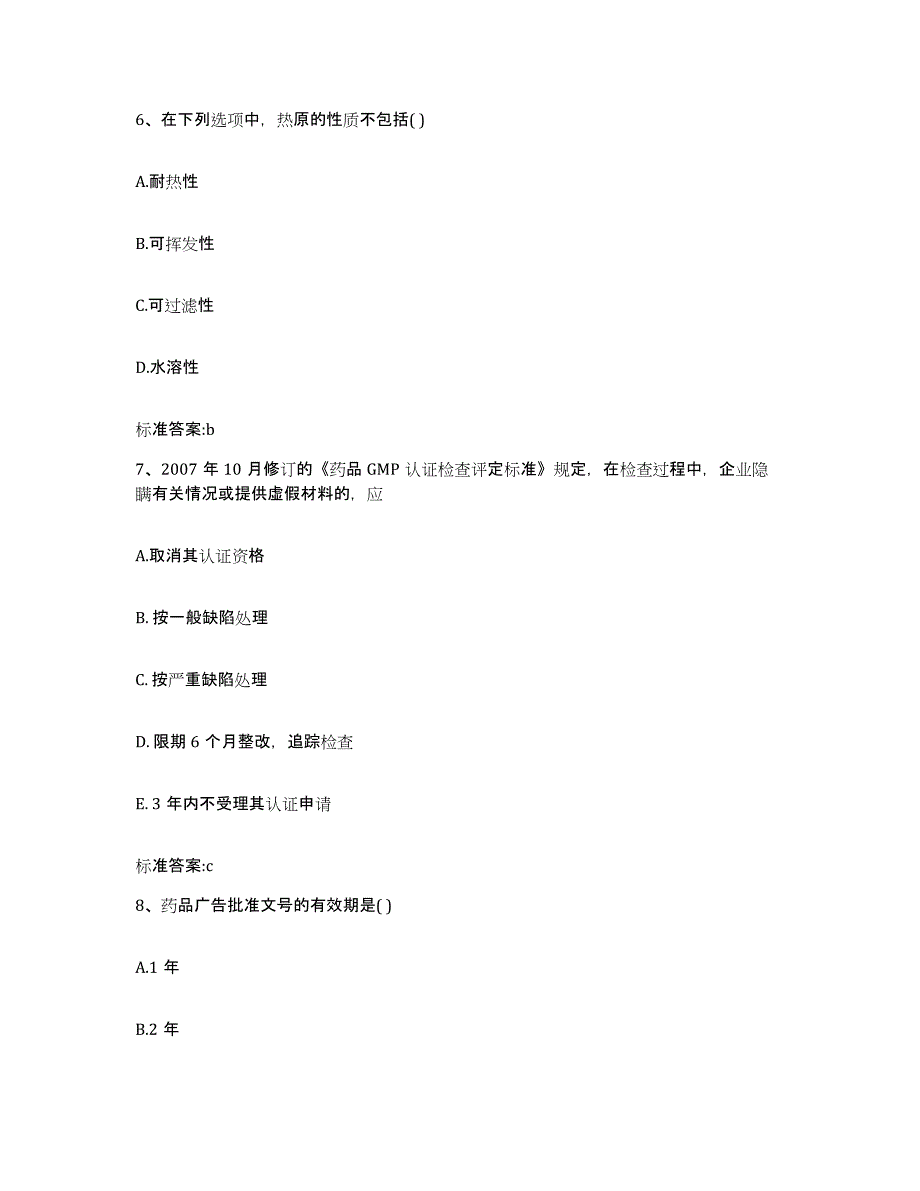 6、在下列选项中，热原的性质不包括( )

A.耐热性

B.可挥发性

C.可过滤性

D.水溶性

标准答案:b

7、2007 年 10 月修订的《药品 GMP 认证检查评定标准》规定，在检查过程中，企业隐瞒有关情况或提供虚假材料的，应

A.取消其认证资格

B. 按一般缺陷处理

C. 按严重缺陷处理

D. 限期 6 个月整改，追踪检查

E. 3 年内不受理其认证申请

标准答案:c

8、药品广告批准文号的有效期是( )

A.1 年

B.2 年